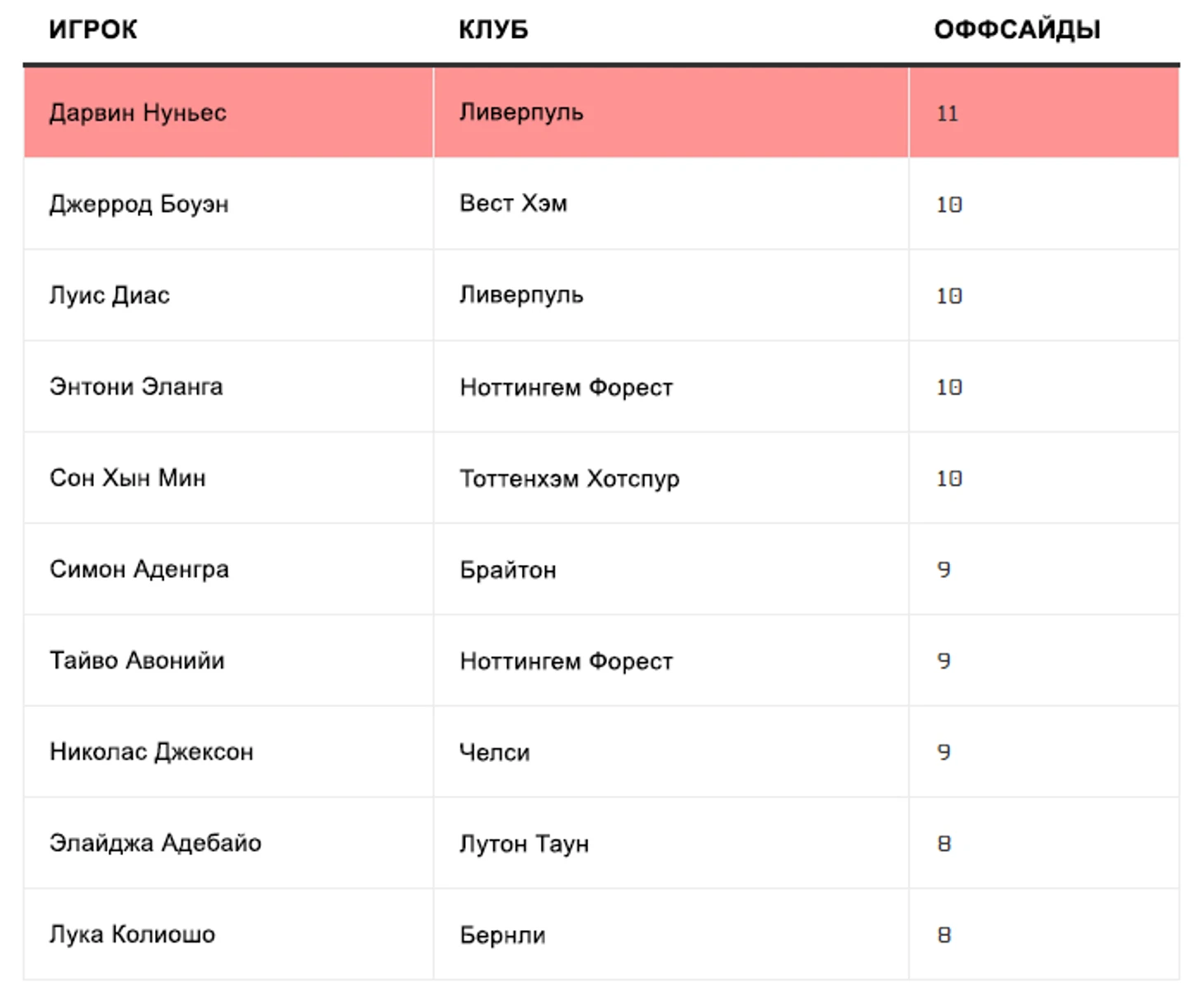 | ИГРОК | КЛУБ | ОФФСАЙДЫ |
|---|---|---|
| Дарвин Нуньес | Ливерпуль | 11 |
| Джеррод Боуэн | Вест Хэм | 10 |
| Луис Диас | Ливерпуль | 10 |
| Энтони Эланга | Ноттингем Форест | 10 |
| Сон Хын Мин | Тоттенхэм Хотспур | 10 |
| Симон Аденгра | Брайтон | 9 |
| Тайво Авонийи | Ноттингем Форест | 9 |
| Николас Джексон | Челси | 9 |
| Элайджа Адебайо | Лутон Таун | 8 |
| Лука Колиошо | Бернли | 8 |